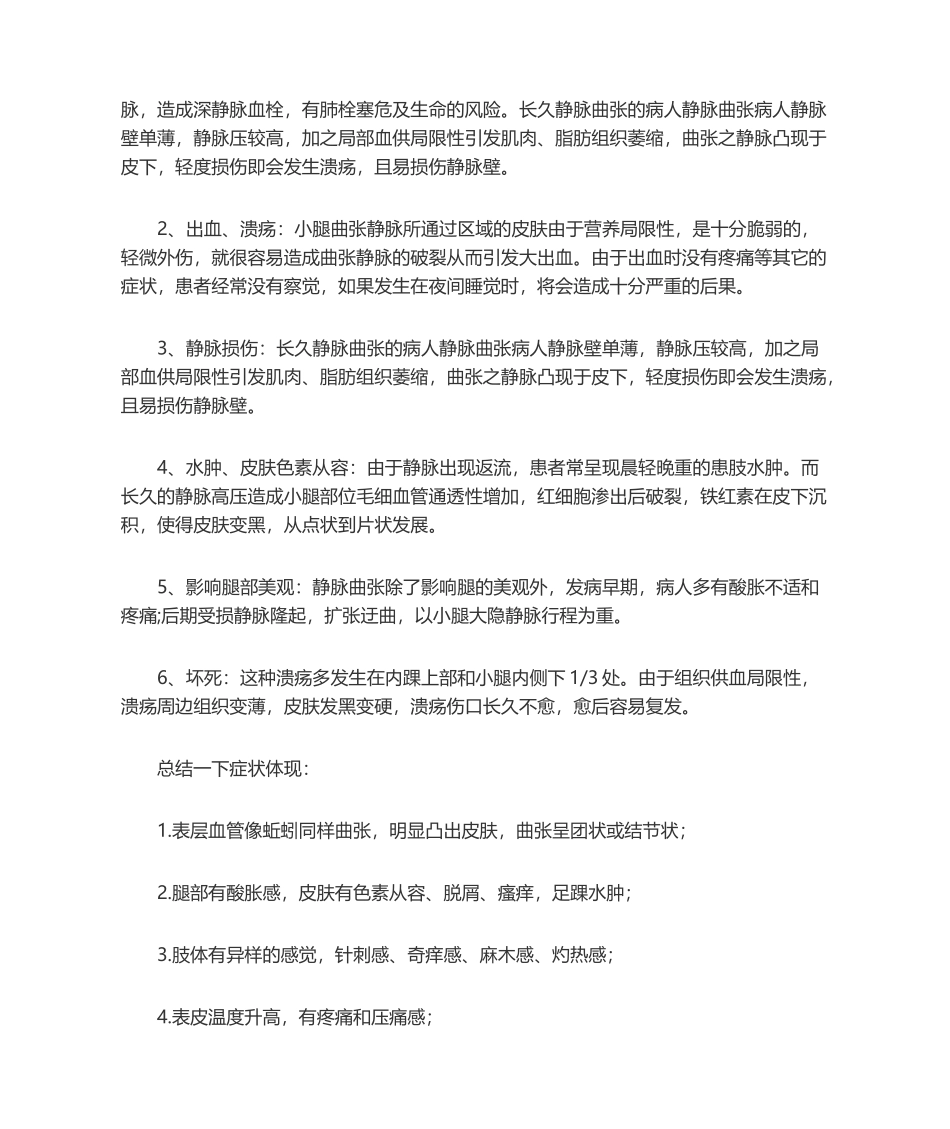 脉，造成深静脉血栓，有肺栓塞危及生命的风险。长久静脉曲张的病人静脉曲张病人静脉壁单薄，静脉压较高，加之局部血供局限性引发肌肉、脂肪组织萎缩，曲张之静脉凸现于皮下，轻度损伤即会发生溃疡，且易损伤静脉壁。

2、出血、溃疡：小腿曲张静脉所通过区域的皮肤由于营养局限性，是十分脆弱的，轻微外伤，就很容易造成曲张静脉的破裂从而引发大出血。由于出血时没有疼痛等其它的症状，患者经常没有察觉，如果发生在夜间睡觉时，将会造成十分严重的后果。

3、静脉损伤：长久静脉曲张的病人静脉曲张病人静脉壁单薄，静脉压较高，加之局部血供局限性引发肌肉、脂肪组织萎缩，曲张之静脉凸现于皮下，轻度损伤即会发生溃疡，且易损伤静脉壁。

4、水肿、皮肤色素从容：由于静脉出现返流，患者常呈现晨轻晚重的患肢水肿。而长久的静脉高压造成小腿部位毛细血管通透性增加，红细胞渗出后破裂，铁红素在皮下沉积，使得皮肤变黑，从点状到片状发展。

5、影响腿部美观：静脉曲张除了影响腿的美观外，发病早期，病人多有酸胀不适和疼痛;后期受损静脉隆起，扩张迂曲，以小腿大隐静脉行程为重。

6、坏死：这种溃疡多发生在内踝上部和小腿内侧下 1/3 处。由于组织供血局限性，溃疡周边组织变薄，皮肤发黑变硬，溃疡伤口长久不愈，愈后容易复发。

总结一下症状体现：

1.表层血管像蚯蚓同样曲张，明显凸出皮肤，曲张呈团状或结节状；

2.腿部有酸胀感，皮肤有色素从容、脱屑、瘙痒，足踝水肿；

3.肢体有异样的感觉，针刺感、奇痒感、麻木感、灼热感；

4.表皮温度升高，有疼痛和压痛感；